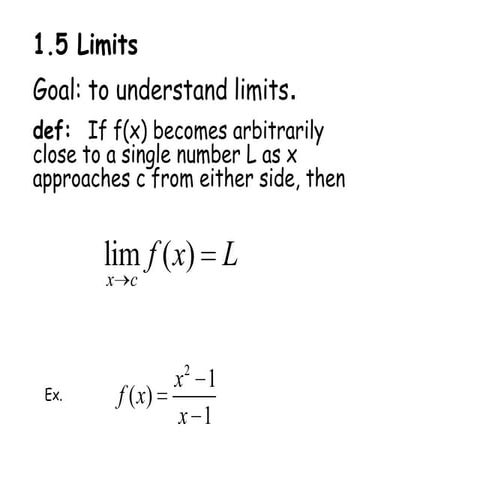 1.5 Limits

Goal: to understand limits.

def: If f(x) becomes arbitrarily close to a single number L as x approaches c from either side, then

$\lim_{x \to c} f(x) = L$

Ex. $f(x) = \frac{x^2 - 1}{x - 1}$